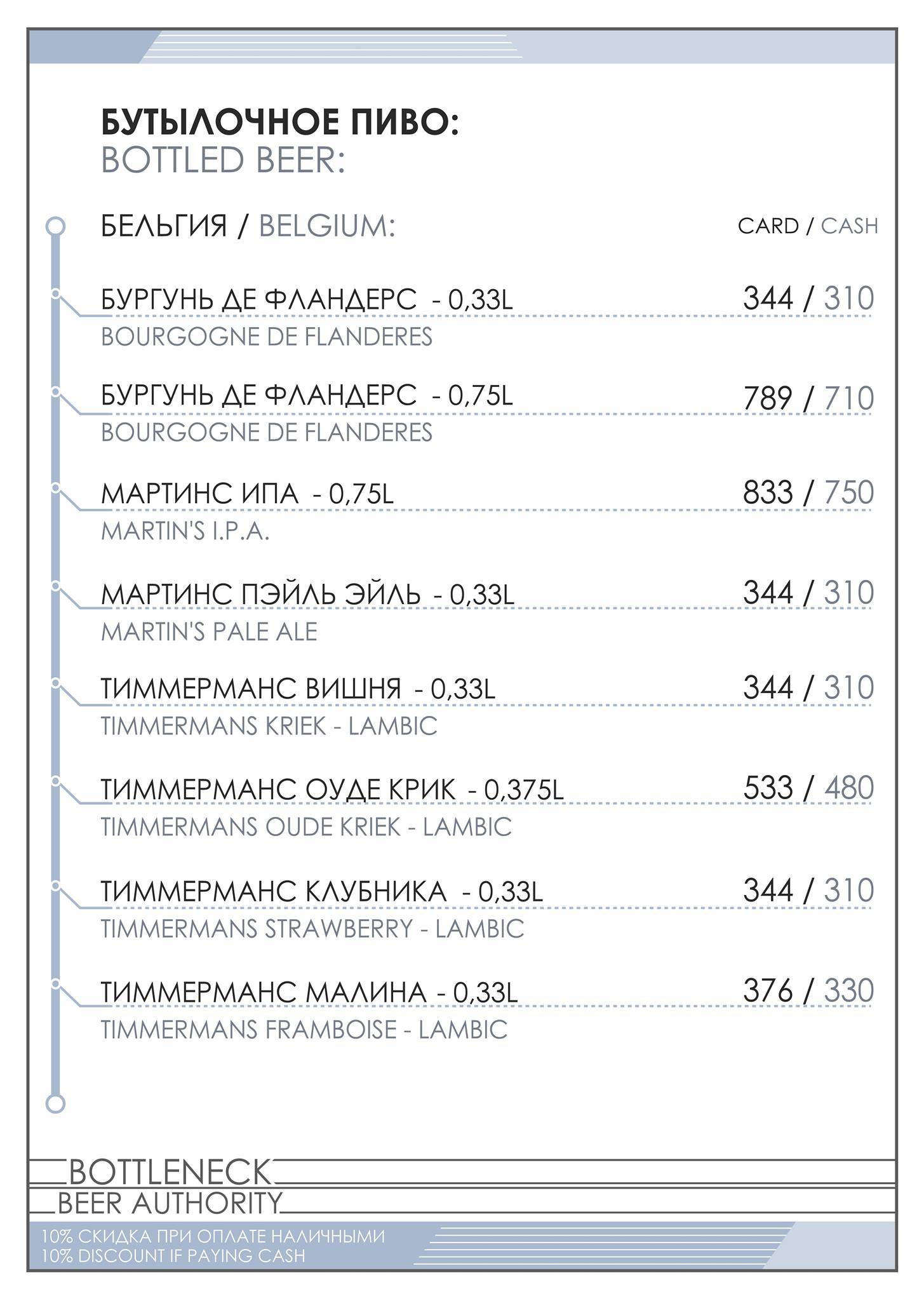 БУТЫЛОЧНОЕ ПИВО:
BOTTLED BEER:

БЕЛЬГИЯ / BELGIUM:

CARD / CASH

БУРГУНЬ ДЕ ФЛАНДЕРС - 0,33L 344 / 310
BOURGOGNE DE FLANDERES

БУРГУНЬ ДЕ ФЛАНДЕРС - 0,75L 789 / 710
BOURGOGNE DE FLANDERES

МАРТИНС ИПА - 0,75L 833 / 750
MARTIN'S I.P.A.

МАРТИНС ПЭЙЛЬ ЭЙЛЬ - 0,33L 344 / 310
MARTIN'S PALE ALE

ТИММЕРМАНС ВИШНЯ - 0,33L 344 / 310
TIMMERMANS KRIEK - LAMBIC

ТИММЕРМАНС ОУДЕ КРИК - 0,375L 533 / 480
TIMMERMANS OUDE KRIEK - LAMBIC

ТИММЕРМАНС КЛУБНИКА - 0,33L 344 / 310
TIMMERMANS STRAWBERRY - LAMBIC

ТИММЕРМАНС МАЛИНА - 0,33L 376 / 330
TIMMERMANS FRAMBOISE - LAMBIC

BOTTLENECK
BEER AUTHORITY

10% СКИДКА ПРИ ОПЛАТЕ НАЛИЧНЫМИ
10% DISCOUNT IF PAYING CASH